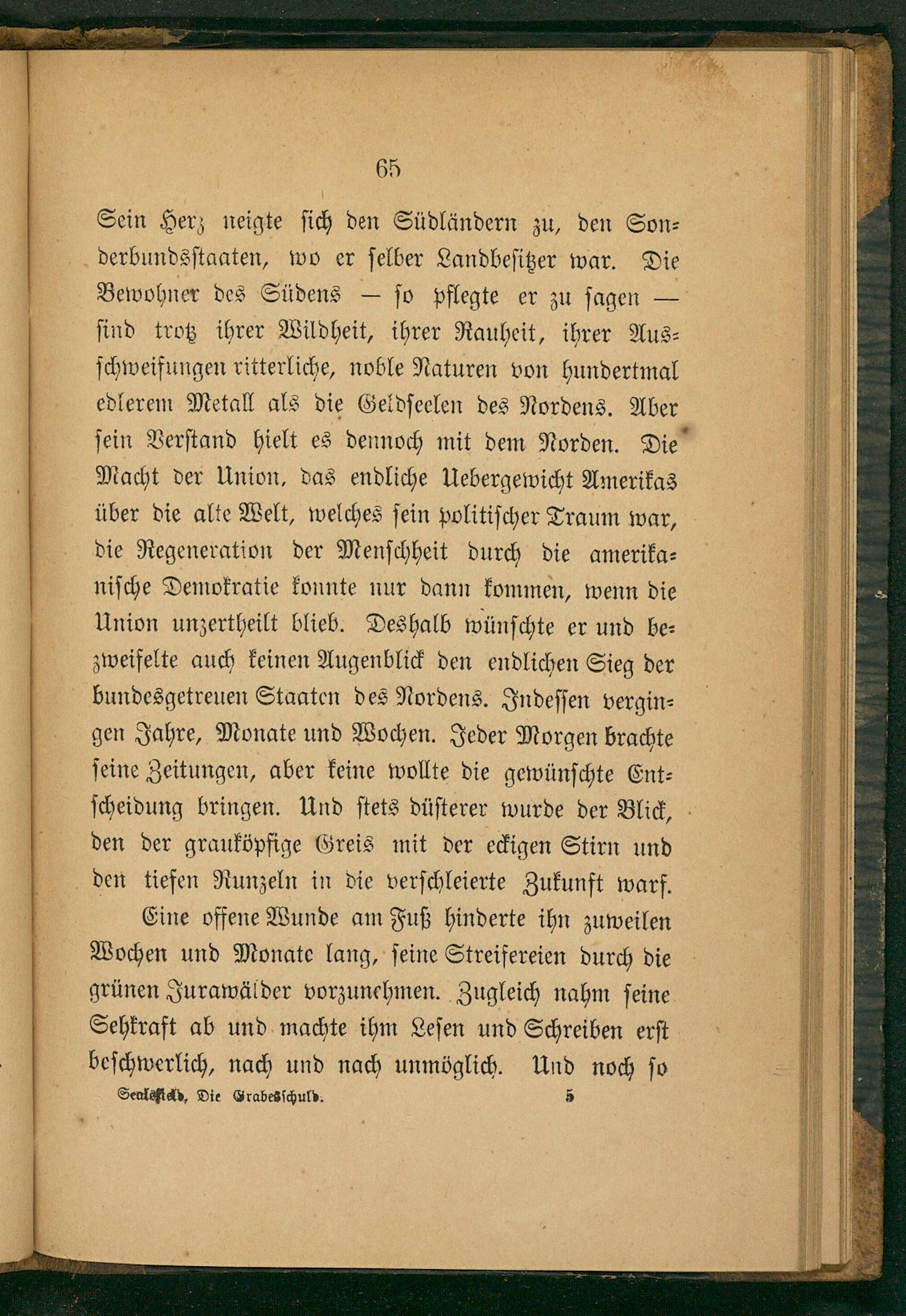 65

Sein Herz neigte sich den Südländern zu, den Sonderbundsstaaten, wo er selber Landbesitzer war. Die Bewohner des Südens — so pflegte er zu sagen — sind trotz ihrer Wildheit, ihrer Rauheit, ihrer Ausschweifungen ritterliche, noble Naturen von hundertmal edlerem Metall als die Geldseelen des Nordens. Aber sein Verstand hielt es dennoch mit dem Norden. Die Macht der Union, das endliche Uebergewicht Amerikas über die alte Welt, welches sein politischer Traum war, die Regeneration der Menschheit durch die amerikanische Demokratie konnte nur dann kommen, wenn die Union unzertheilt blieb. Deshalb wünschte er und bezweifelte auch keinen Augenblick den endlichen Sieg der bundesgetreuen Staaten des Nordens. Indessen vergingen Jahre, Monate und Wochen. Jeder Morgen brachte seine Zeitungen, aber keine wollte die gewünschte Entscheidung bringen. Und stets düsterer wurde der Blick, den der grauköpfige Greis mit der eckigen Stirn und den tiefen Runzeln in die verschleierte Zukunft warf.

Eine offene Wunde am Fuß hinderte ihn zuweilen Wochen und Monate lang, seine Streifereien durch die grünen Jurawälder vorzunehmen. Zugleich nahm seine Sehkraft ab und machte ihm Lesen und Schreiben erst beschwerlich, nach und nach unmöglich. Und noch so

Sealsfield, Die Grabesschuld. 5